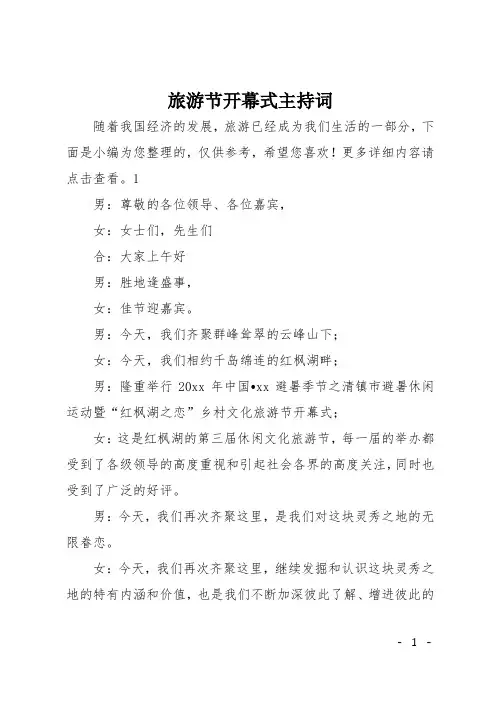 旅游节开幕式主持词

随着我国经济的发展，旅游已经成为我们生活的一部分，下面是小编为您整理的，仅供参考，希望您喜欢！更多详细内容请点击查看。1

男：尊敬的各位领导、各位嘉宾，

女：女士们，先生们

合：大家上午好

男：胜地逢盛事，

女：佳节迎嘉宾。

男：今天，我们齐聚群峰耸翠的云峰山下；

女：今天，我们相约千岛绵连的红枫湖畔；

男：隆重举行 20xx 年中国•xx 避暑季节之清镇市避暑休闲运动暨“红枫湖之恋”乡村文化旅游节开幕式；

女：这是红枫湖的第三届休闲文化旅游节，每一届的举办都受到了各级领导的高度重视和引起社会各界的高度关注，同时也受到了广泛的好评。

男：今天，我们再次齐聚这里，是我们对这块灵秀之地的无限眷恋。

女：今天，我们再次齐聚这里，继续发掘和认识这块灵秀之地的特有内涵和价值，也是我们不断加深彼此了解、增进彼此的

- 1 -